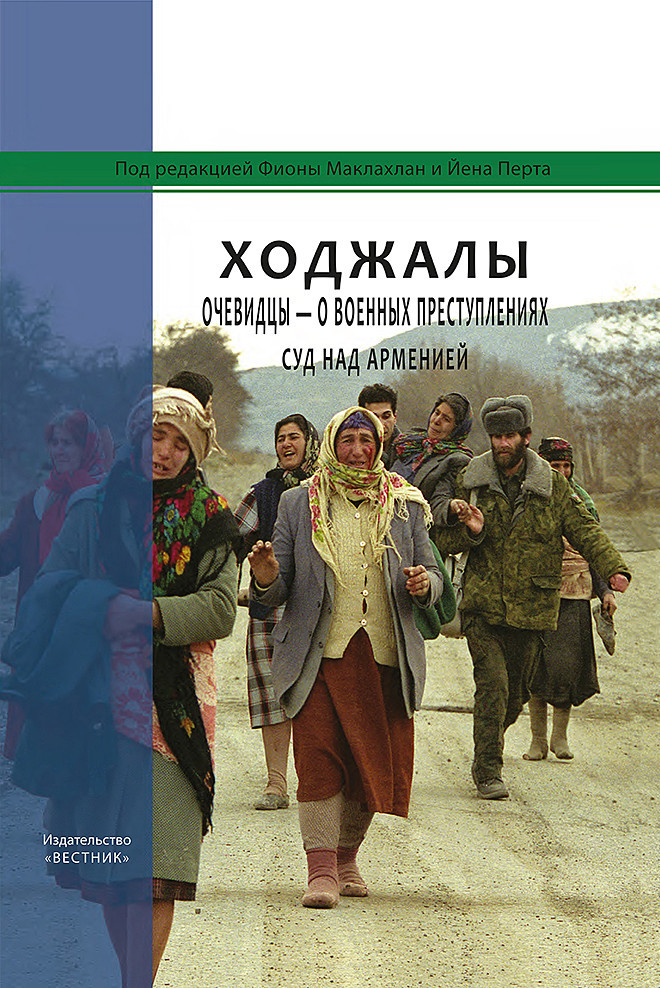 Под редакцией Фионы Маклахлан и Йена Перта

ХОДЖАЛЫ

ОЧЕВИДЦЫ – О ВОЕННЫХ ПРЕСТУПЛЕНИЯХ

СУД НАД АРМЕНИЕЙ

Издательство «ВЕСТНИК»